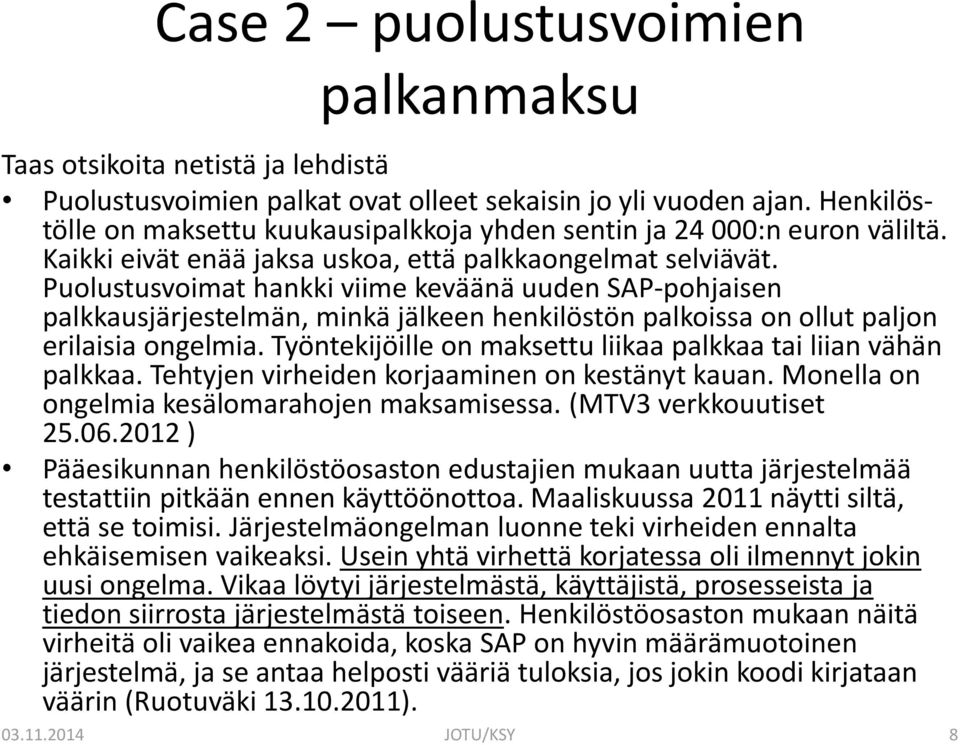 Case 2 – puolustusvoimien palkanmaksu

Taas otsikoita netistä ja lehdistä

• Puolustusvoimien palkat ovat olleet sekaisin jo yli vuoden ajan. Henkilöstölle on maksettu kuukausipalkkoja yhden sentin ja 24 000:n euron väliltä. Kaikki eivät enää jaksa uskoa, että palkkaongelmat selviävät. Puolustusvoimat hankki viime keväänä uuden SAP-pohjaisen palkkausjärjestelmän, minkä jälkeen henkilöstön palkoissa on ollut paljon erilaisia ongelmia. Työntekijöille on maksettu liikaa palkkaa tai liian vähän palkkaa. Tehtyjen virheiden korjaaminen on kestänyt kauan. Monella on ongelmia kesälomarahojen maksamisessa. (MTV3 verkkouutiset 25.06.2012 )

• Pääesikunnan henkilöstöosaston edustajien mukaan uutta järjestelmää testattiin pitkään ennen käyttöönottoa. Maaliskuussa 2011 näytti siltä, että se toimisi. Järjestelmäongelman luonne teki virheiden ennalta ehkäisemisen vaikeaksi. Usein yhtä virhettä korjatessa oli ilmennyt jokin uusi ongelma. Vikaa löytyi järjestelmästä, käyttäjistä, prosesseista ja tiedon siirrosta järjestelmästä toiseen. Henkilöstöosaston mukaan näitä virheitä oli vaikea ennakoida, koska SAP on hyvin määrämuotoinen järjestelmä, ja se antaa helposti vääriä tuloksia, jos jokin koodi kirjataan väärin (Ruotuväki 13.10.2011).

03.11.2014 JOTU/KSY 8